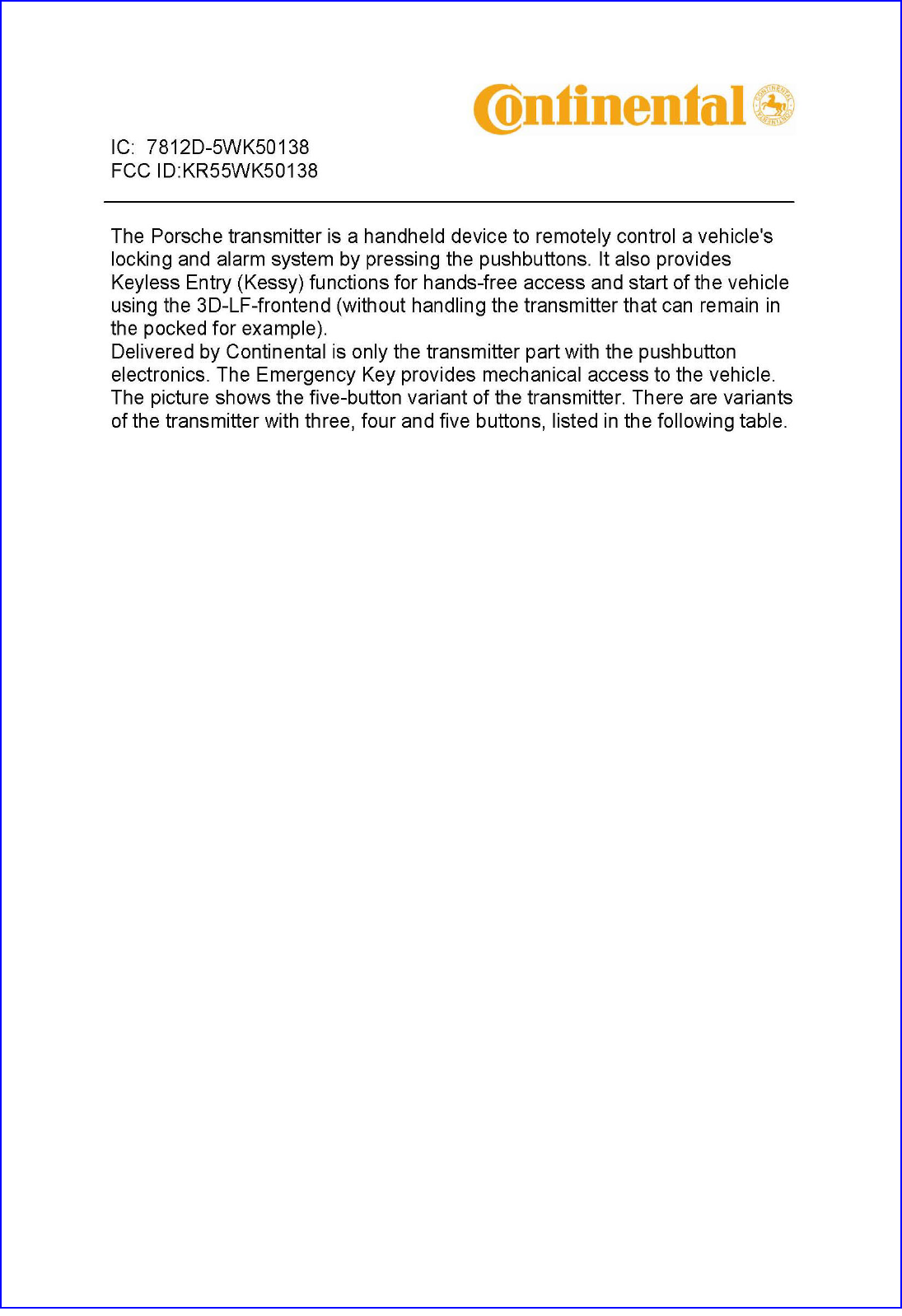 Continental

IC: 7812D-5WK50138
FCC ID:KR55WK50138

The Porsche transmitter is a handheld device to remotely control a vehicle's locking and alarm system by pressing the pushbuttons. It also provides Keyless Entry (Kessy) functions for hands-free access and start of the vehicle using the 3D-LF-frontend (without handling the transmitter that can remain in the pocked for example).
Delivered by Continental is only the transmitter part with the pushbutton electronics. The Emergency Key provides mechanical access to the vehicle. The picture shows the five-button variant of the transmitter. There are variants of the transmitter with three, four and five buttons, listed in the following table.